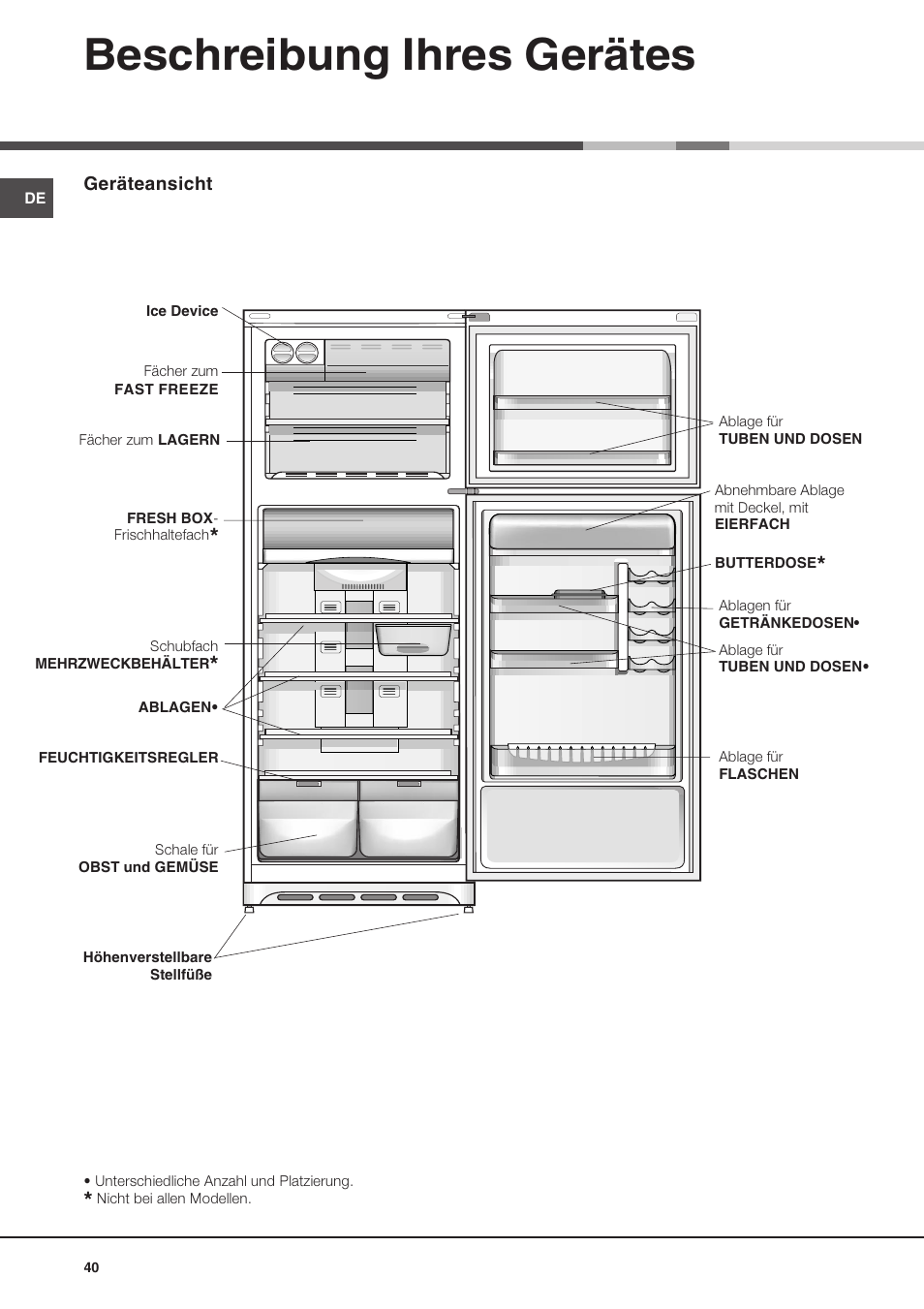 Beschreibung Ihres Gerätes

DE

Geräteansicht

Ice Device

Fächer zum
FAST FREEZE

Fächer zum LAGERN

FRESH BOX-
Frischhaltefach*

Schubfach
MEHRZWECKBEHÄLTER*

ABLAGEN•

FEUCHTIGKEITSREGLER

Schale für
OBST und GEMÜSE

Höhenverstellbare
Stellfüße

Ablage für
TUBEN UND DOSEN

Abnehmbare Ablage
mit Deckel, mit
EIERFACH

BUTTERDOSE*

Ablagen für
GETRÄNKEDOSEN•

Ablage für
TUBEN UND DOSEN•

Ablage für
FLASCHEN

• Unterschiedliche Anzahl und Platzierung.
* Nicht bei allen Modellen.

40